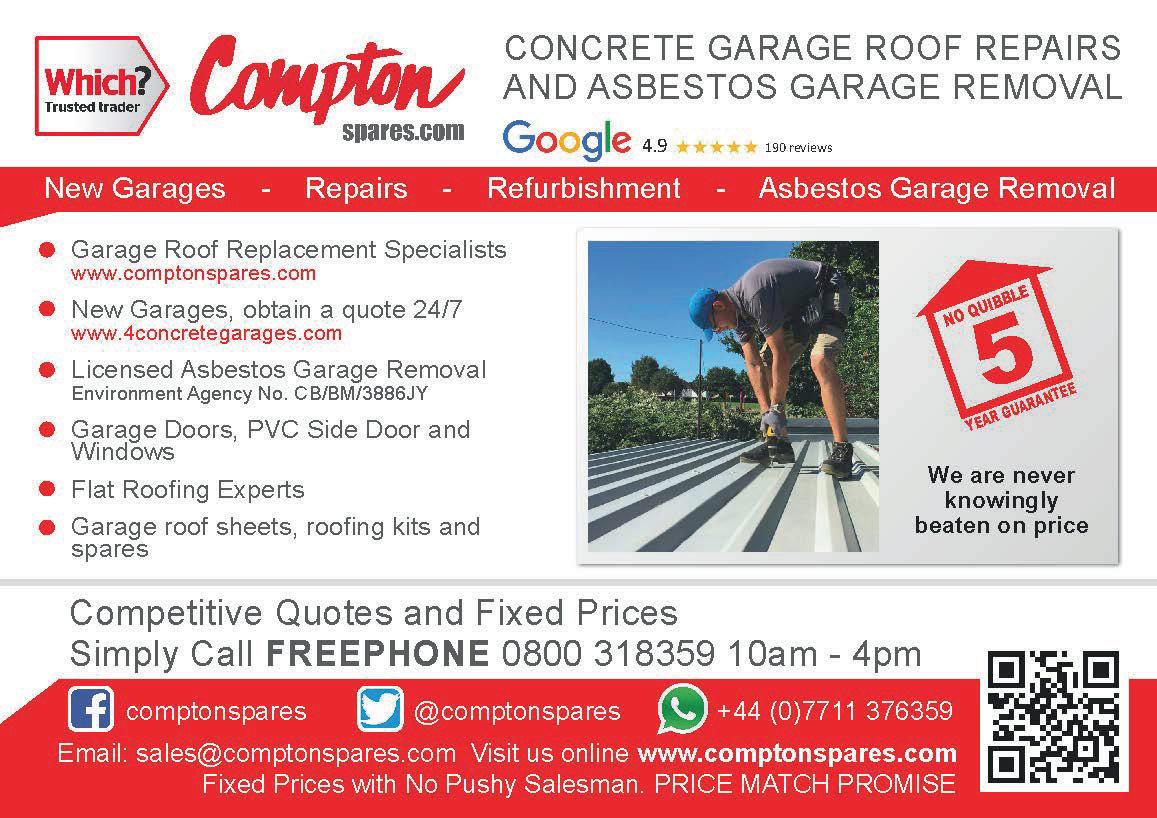 Which? Trusted trader

Compton spares.com

CONCRETE GARAGE ROOF REPAIRS AND ASBESTOS GARAGE REMOVAL

Google 4.9 ★★★★★ 190 reviews

New Garages - Repairs - Refurbishment - Asbestos Garage Removal

Garage Roof Replacement Specialists
www.comptonspares.com

New Garages, obtain a quote 24/7
www.4concretegarages.com

Licensed Asbestos Garage Removal
Environment Agency No. CB/BM/3886JY

Garage Doors, PVC Side Door and Windows

Flat Roofing Experts

Garage roof sheets, roofing kits and spares

NO QUIBBLE 5 YEAR GUARANTEE

We are never knowingly beaten on price

Competitive Quotes and Fixed Prices
Simply Call FREEPHONE 0800 318359 10am - 4pm

comptonspares @comptonspares +44 (0)7711 376359

Email: sales@comptonspares.com Visit us online www.comptonspares.com
Fixed Prices with No Pushy Salesman. PRICE MATCH PROMISE